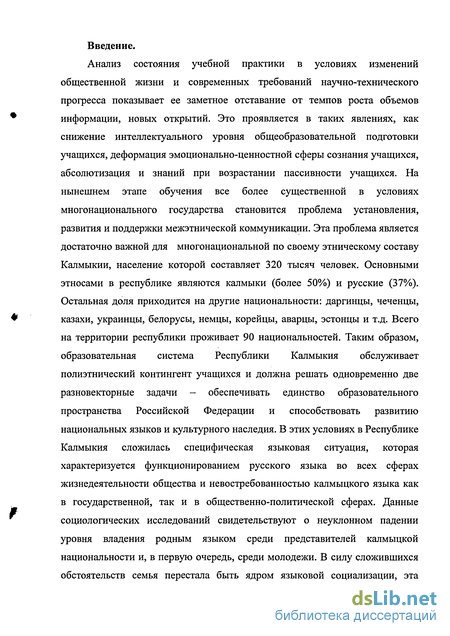 Введение.

Анализ состояния учебной практики в условиях изменений общественной жизни и современных требований научно-технического прогресса показывает ее заметное отставание от темпов роста объемов информации, новых открытий. Это проявляется в таких явлениях, как снижение интеллектуального уровня общеобразовательной подготовки учащихся, деформация эмоционально-ценностной сферы сознания учащихся, абсолютизация и знаний при возрастании пассивности учащихся. На нынешнем этапе обучения все более существенной в условиях многонационального государства становится проблема установления, развития и поддержки межэтнической коммуникации. Эта проблема является достаточно важной для многонациональной по своему этническому составу Калмыкии, население которой составляет 320 тысяч человек. Основными этносами в республике являются калмыки (более 50%) и русские (37%). Остальная доля приходится на другие национальности: даргинцы, чеченцы, казахи, украинцы, белорусы, немцы, корейцы, аварцы, эстонцы и т.д. Всего на территории республики проживает 90 национальностей. Таким образом, образовательная система Республики Калмыкия обслуживает полиэтнический контингент учащихся и должна решать одновременно две разновекторные задачи – обеспечивать единство образовательного пространства Российской Федерации и способствовать развитию национальных языков и культурного наследия. В этих условиях в Республике Калмыкия сложилась специфическая языковая ситуация, которая характеризуется функционированием русского языка во всех сферах жизнедеятельности общества и невостребованностью калмыцкого языка как в государственной, так и в общественно-политической сферах. Данные социологических исследований свидетельствуют о неуклонном падении уровня владения родным языком среди представителей калмыцкой национальности и, в первую очередь, среди молодежи. В силу сложившихся обстоятельств семья перестала быть ядром языковой социализации, эта

dsLib.net
библиотека диссертаций